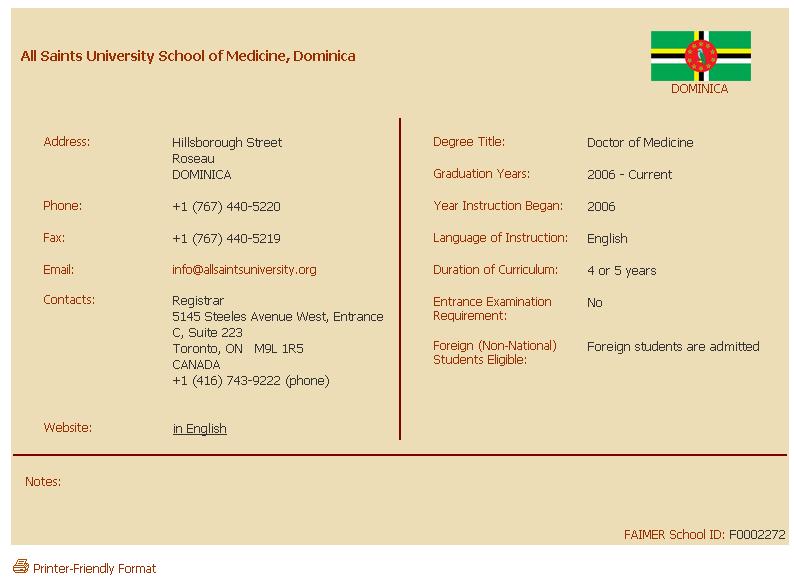 All Saints University School of Medicine, Dominica

DOMINICA

Address: Hillsborough Street
Roseau
DOMINICA

Phone: +1 (767) 440-5220

Fax: +1 (767) 440-5219

Email: info@allsaintsuniversity.org

Contacts: Registrar
5145 Steeles Avenue West, Entrance C, Suite 223
Toronto, ON M9L 1R5
CANADA
+1 (416) 743-9222 (phone)

Website: in English

Degree Title: Doctor of Medicine

Graduation Years: 2006 - Current

Year Instruction Began: 2006

Language of Instruction: English

Duration of Curriculum: 4 or 5 years

Entrance Examination Requirement: No

Foreign (Non-National) Students Eligible: Foreign students are admitted

Notes:

FAIMER School ID: F0002272

Printer-Friendly Format